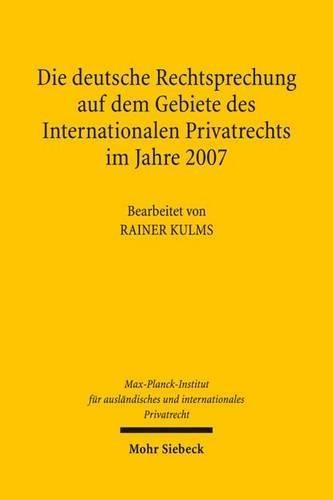 Die deutsche Rechtsprechung auf dem Gebiete des Internationalen Privatrechts im Jahre 2007

Bearbeitet von
RAINER KULMS

Max-Planck-Institut für ausländisches und internationales Privatrecht

Mohr Siebeck